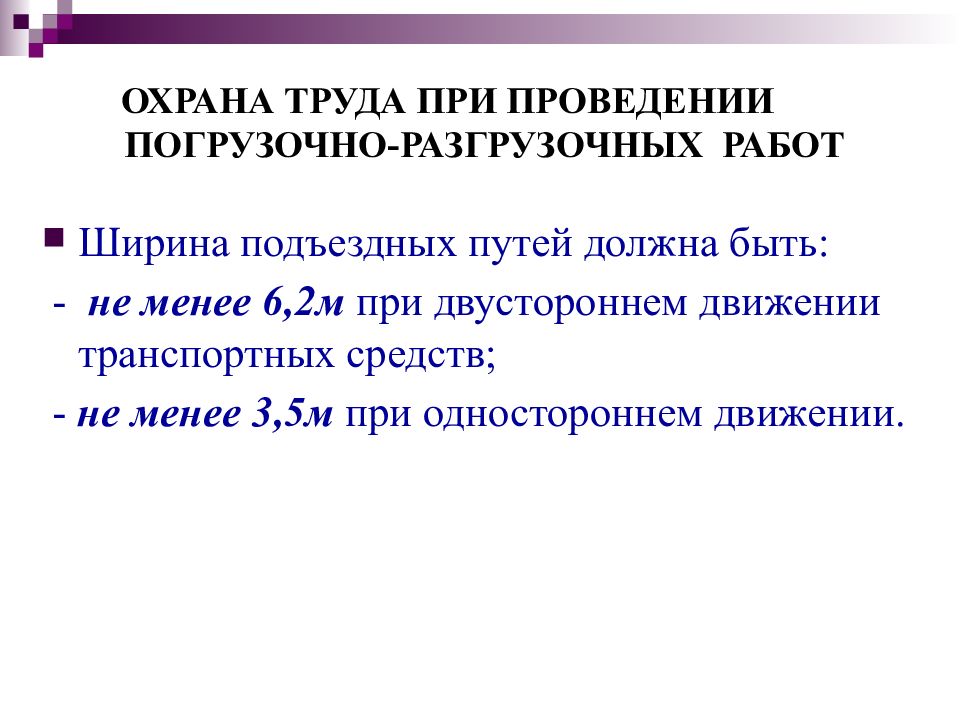 ОХРАНА ТРУДА ПРИ ПРОВЕДЕНИИ ПОГРУЗОЧНО-РАЗГРУЗОЧНЫХ РАБОТ

Ширина подъездных путей должна быть:

- не менее 6,2м при двустороннем движении транспортных средств;

- не менее 3,5м при одностороннем движении.